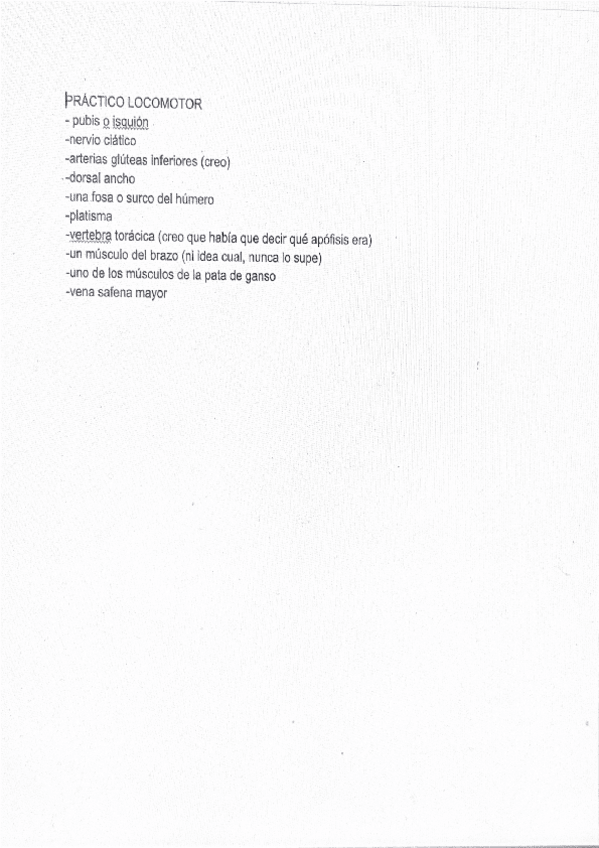 PRÁCTICO LOCOMOTOR
- pubis o isquión
-nervio ciático
-arterias glúteas inferiores (creo)
-dorsal ancho
-una fosa o surco del húmero
-platisma
-vertebra torácica (creo que había que decir qué apófisis era)
-un músculo del brazo (ni idea cual, nunca lo supe)
-uno de los músculos de la pata de ganso
-vena safena mayor